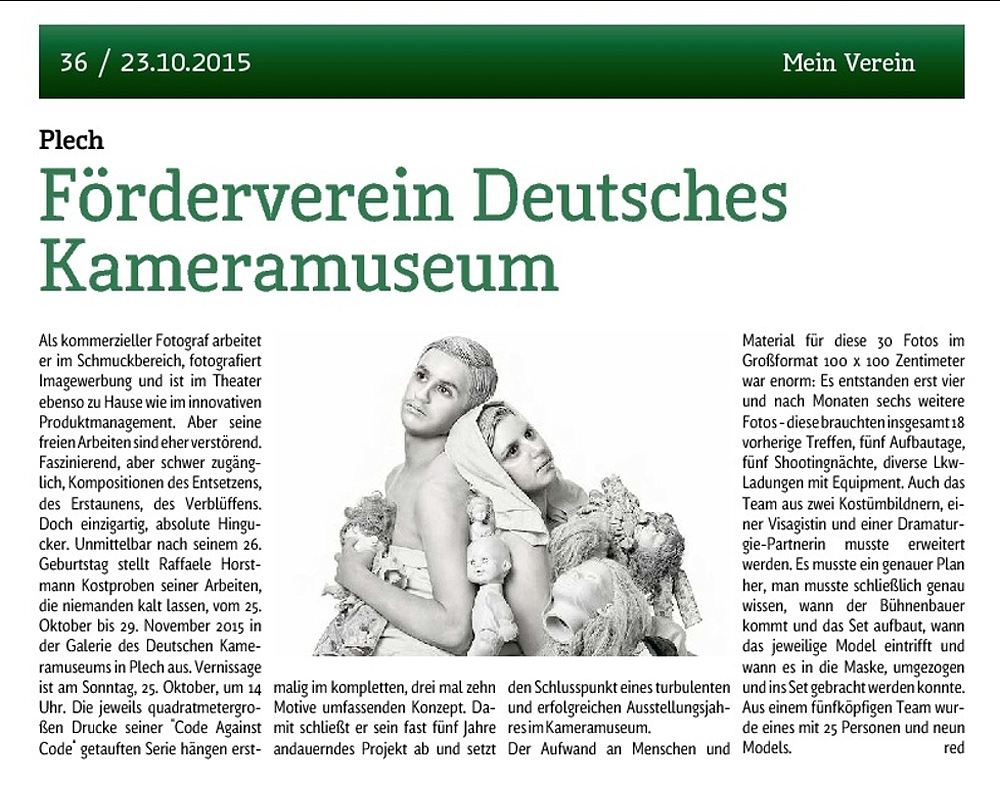 36 / 23.10.2015

Mein Verein

Plech

Förderverein Deutsches Kameramuseum

Als kommerzieller Fotograf arbeitet er im Schmuckbereich, fotografiert Imagewerbung und ist im Theater ebenso zu Hause wie im innovativen Produktmanagement. Aber seine freien Arbeiten sind eher verstörend. Faszinierend, aber schwer zugänglich, Kompositionen des Entsetzens, des Erstaunens, des Verblüffens. Doch einzigartig, absolute Hingucker. Unmittelbar nach seinem 26. Geburtstag stellt Raffaele Horstmann Kostproben seiner Arbeiten, die niemanden kalt lassen, vom 25. Oktober bis 29. November 2015 in der Galerie des Deutschen Kameramuseums in Plech aus. Vernissage ist am Sonntag, 25. Oktober, um 14 Uhr. Die jeweils quadratmetergroßen Drucke seiner "Code Against Code" getauften Serie hängen erstmalig im kompletten, drei mal zehn Motive umfassenden Konzept. Damit schließt er sein fast fünf Jahre andauerndes Projekt ab und setzt den Schlusspunkt eines turbulenten und erfolgreichen Ausstellungsjahres im Kameramuseum.

Der Aufwand an Menschen und Material für diese 30 Fotos im Großformat 100 x 100 Zentimeter war enorm: Es entstanden erst vier und nach Monaten sechs weitere Fotos - diese brauchten insgesamt 18 vorherige Treffen, fünf Aufbautage, fünf Shootingnächte, diverse Lkw-Ladungen mit Equipment. Auch das Team aus zwei Kostümbildnern, einer Visagistin und einer Dramaturgie-Partnerin musste erweitert werden. Es musste ein genauer Plan her, man musste schließlich genau wissen, wann der Bühnenbauer kommt und das Set aufbaut, wann das jeweilige Model eintrifft und wann es in die Maske, umgezogen und ins Set gebracht werden konnte. Aus einem fünfköpfigen Team wurde eines mit 25 Personen und neun Models. red